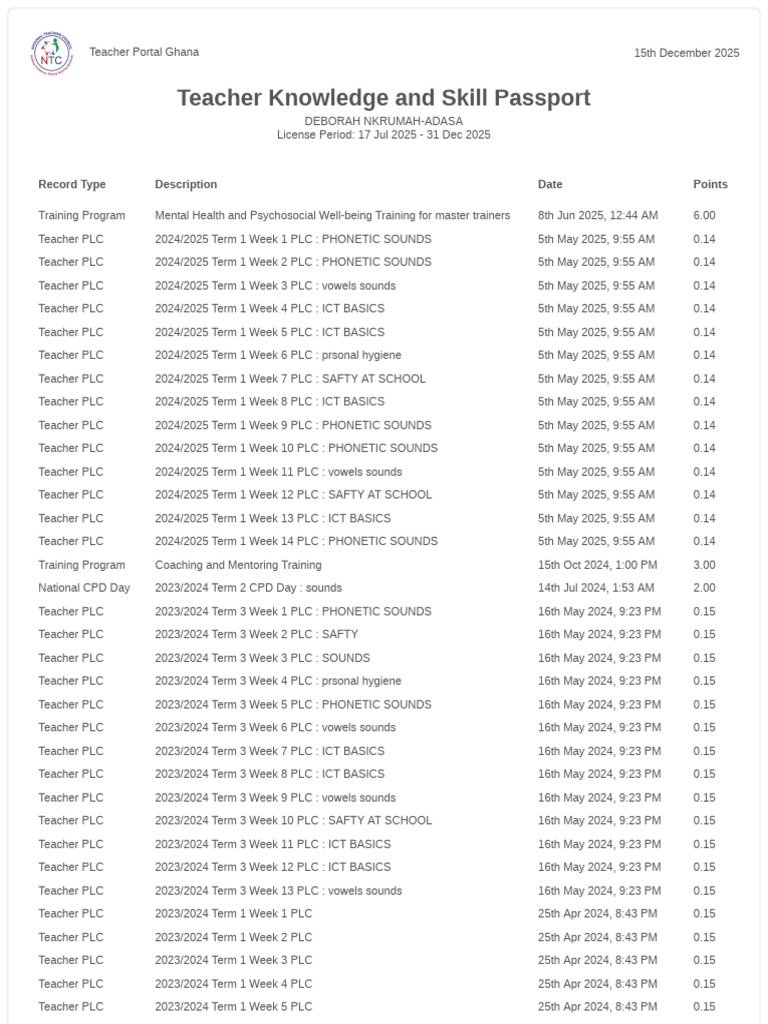 NTC

Teacher Portal Ghana

15th December 2025

Teacher Knowledge and Skill Passport

DEBORAH NKRUMAH-ADASA
License Period: 17 Jul 2025 - 31 Dec 2025

| Record Type | Description | Date | Points |
|---|---|---|---|
| Training Program | Mental Health and Psychosocial Well-being Training for master trainers | 8th Jun 2025, 12:44 AM | 6.00 |
| Teacher PLC | 2024/2025 Term 1 Week 1 PLC : PHONETIC SOUNDS | 5th May 2025, 9:55 AM | 0.14 |
| Teacher PLC | 2024/2025 Term 1 Week 2 PLC : PHONETIC SOUNDS | 5th May 2025, 9:55 AM | 0.14 |
| Teacher PLC | 2024/2025 Term 1 Week 3 PLC : vowels sounds | 5th May 2025, 9:55 AM | 0.14 |
| Teacher PLC | 2024/2025 Term 1 Week 4 PLC : ICT BASICS | 5th May 2025, 9:55 AM | 0.14 |
| Teacher PLC | 2024/2025 Term 1 Week 5 PLC : ICT BASICS | 5th May 2025, 9:55 AM | 0.14 |
| Teacher PLC | 2024/2025 Term 1 Week 6 PLC : prsonal hygiene | 5th May 2025, 9:55 AM | 0.14 |
| Teacher PLC | 2024/2025 Term 1 Week 7 PLC : SAFTY AT SCHOOL | 5th May 2025, 9:55 AM | 0.14 |
| Teacher PLC | 2024/2025 Term 1 Week 8 PLC : ICT BASICS | 5th May 2025, 9:55 AM | 0.14 |
| Teacher PLC | 2024/2025 Term 1 Week 9 PLC : PHONETIC SOUNDS | 5th May 2025, 9:55 AM | 0.14 |
| Teacher PLC | 2024/2025 Term 1 Week 10 PLC : PHONETIC SOUNDS | 5th May 2025, 9:55 AM | 0.14 |
| Teacher PLC | 2024/2025 Term 1 Week 11 PLC : vowels sounds | 5th May 2025, 9:55 AM | 0.14 |
| Teacher PLC | 2024/2025 Term 1 Week 12 PLC : SAFTY AT SCHOOL | 5th May 2025, 9:55 AM | 0.14 |
| Teacher PLC | 2024/2025 Term 1 Week 13 PLC : ICT BASICS | 5th May 2025, 9:55 AM | 0.14 |
| Teacher PLC | 2024/2025 Term 1 Week 14 PLC : PHONETIC SOUNDS | 5th May 2025, 9:55 AM | 0.14 |
| Training Program | Coaching and Mentoring Training | 15th Oct 2024, 1:00 PM | 3.00 |
| National CPD Day | 2023/2024 Term 2 CPD Day : sounds | 14th Jul 2024, 1:53 AM | 2.00 |
| Teacher PLC | 2023/2024 Term 3 Week 1 PLC : PHONETIC SOUNDS | 16th May 2024, 9:23 PM | 0.15 |
| Teacher PLC | 2023/2024 Term 3 Week 2 PLC : SAFTY | 16th May 2024, 9:23 PM | 0.15 |
| Teacher PLC | 2023/2024 Term 3 Week 3 PLC : SOUNDS | 16th May 2024, 9:23 PM | 0.15 |
| Teacher PLC | 2023/2024 Term 3 Week 4 PLC : prsonal hygiene | 16th May 2024, 9:23 PM | 0.15 |
| Teacher PLC | 2023/2024 Term 3 Week 5 PLC : PHONETIC SOUNDS | 16th May 2024, 9:23 PM | 0.15 |
| Teacher PLC | 2023/2024 Term 3 Week 6 PLC : vowels sounds | 16th May 2024, 9:23 PM | 0.15 |
| Teacher PLC | 2023/2024 Term 3 Week 7 PLC : ICT BASICS | 16th May 2024, 9:23 PM | 0.15 |
| Teacher PLC | 2023/2024 Term 3 Week 8 PLC : ICT BASICS | 16th May 2024, 9:23 PM | 0.15 |
| Teacher PLC | 2023/2024 Term 3 Week 9 PLC : vowels sounds | 16th May 2024, 9:23 PM | 0.15 |
| Teacher PLC | 2023/2024 Term 3 Week 10 PLC : SAFTY AT SCHOOL | 16th May 2024, 9:23 PM | 0.15 |
| Teacher PLC | 2023/2024 Term 3 Week 11 PLC : ICT BASICS | 16th May 2024, 9:23 PM | 0.15 |
| Teacher PLC | 2023/2024 Term 3 Week 12 PLC : ICT BASICS | 16th May 2024, 9:23 PM | 0.15 |
| Teacher PLC | 2023/2024 Term 3 Week 13 PLC : vowels sounds | 16th May 2024, 9:23 PM | 0.15 |
| Teacher PLC | 2023/2024 Term 1 Week 1 PLC | 25th Apr 2024, 8:43 PM | 0.15 |
| Teacher PLC | 2023/2024 Term 1 Week 2 PLC | 25th Apr 2024, 8:43 PM | 0.15 |
| Teacher PLC | 2023/2024 Term 1 Week 3 PLC | 25th Apr 2024, 8:43 PM | 0.15 |
| Teacher PLC | 2023/2024 Term 1 Week 4 PLC | 25th Apr 2024, 8:43 PM | 0.15 |
| Teacher PLC | 2023/2024 Term 1 Week 5 PLC | 25th Apr 2024, 8:43 PM | 0.15 |